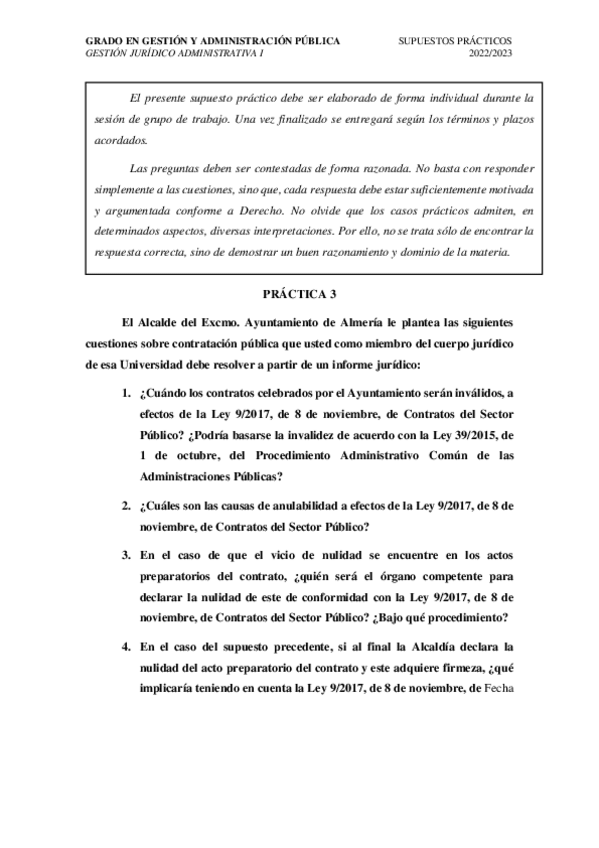 GRADO EN GESTIÓN Y ADMINISTRACIÓN PÚBLICA
GESTIÓN JURÍDICO ADMINISTRATIVA I

SUPUESTOS PRÁCTICOS
2022/2023

El presente supuesto práctico debe ser elaborado de forma individual durante la sesión de grupo de trabajo. Una vez finalizado se entregará según los términos y plazos acordados.

Las preguntas deben ser contestadas de forma razonada. No basta con responder simplemente a las cuestiones, sino que, cada respuesta debe estar suficientemente motivada y argumentada conforme a Derecho. No olvide que los casos prácticos admiten, en determinados aspectos, diversas interpretaciones. Por ello, no se trata sólo de encontrar la respuesta correcta, sino de demostrar un buen razonamiento y dominio de la materia.

PRÁCTICA 3

El Alcalde del Excmo. Ayuntamiento de Almería le plantea las siguientes cuestiones sobre contratación pública que usted como miembro del cuerpo jurídico de esa Universidad debe resolver a partir de un informe jurídico:

1. ¿Cuándo los contratos celebrados por el Ayuntamiento serán inválidos, a efectos de la Ley 9/2017, de 8 de noviembre, de Contratos del Sector Público? ¿Podría basarse la invalidez de acuerdo con la Ley 39/2015, de 1 de octubre, del Procedimiento Administrativo Común de las Administraciones Públicas?

2. ¿Cuáles son las causas de anulabilidad a efectos de la Ley 9/2017, de 8 de noviembre, de Contratos del Sector Público?

3. En el caso de que el vicio de nulidad se encuentre en los actos preparatorios del contrato, ¿quién será el órgano competente para declarar la nulidad de este de conformidad con la Ley 9/2017, de 8 de noviembre, de Contratos del Sector Público? ¿Bajo qué procedimiento?

4. En el caso del supuesto precedente, si al final la Alcaldía declara la nulidad del acto preparatorio del contrato y este adquiere firmeza, ¿qué implicaría teniendo en cuenta la Ley 9/2017, de 8 de noviembre, de Fecha